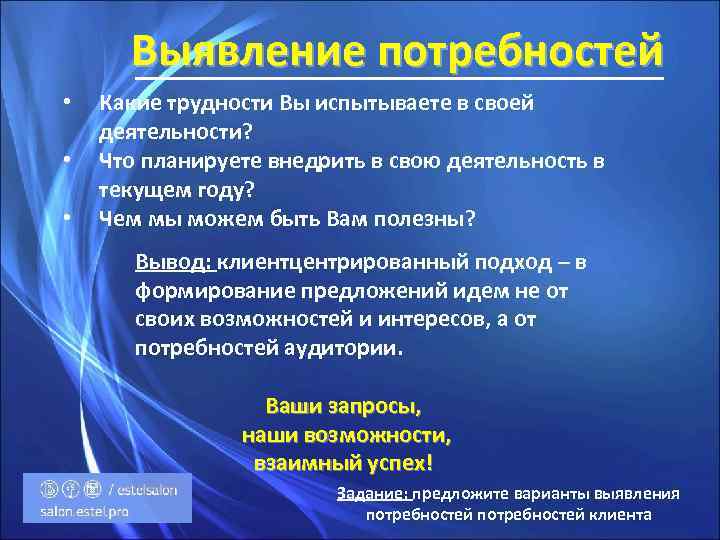 Выявление потребностей

• Какие трудности Вы испытываете в своей деятельности?
• Что планируете внедрить в свою деятельность в текущем году?
• Чем мы можем быть Вам полезны?

Вывод: клиентцентрированный подход – в формирование предложений идем не от своих возможностей и интересов, а от потребностей аудитории.

Ваши запросы,
наши возможности,
взаимный успех!

/ estelsalon
salon.estel.pro

Задание: предложите варианты выявления потребностей потребностей клиента